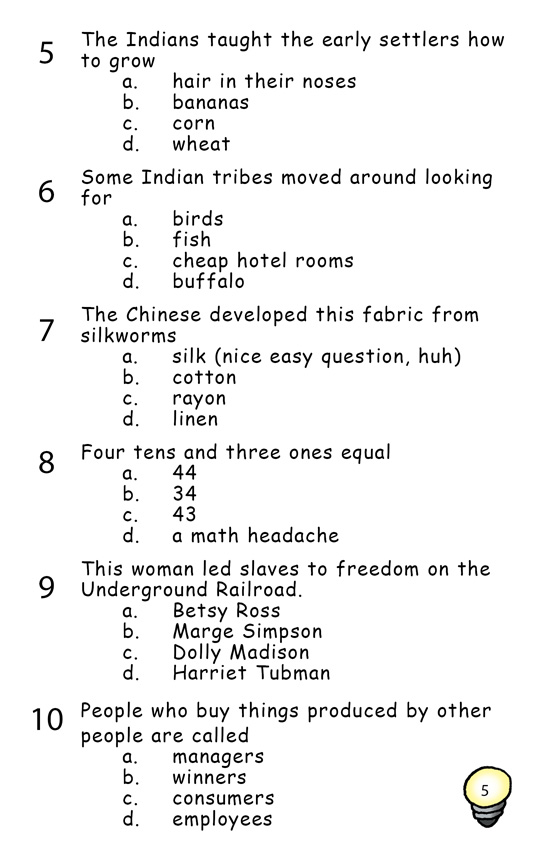 5 The Indians taught the early settlers how to grow
a. hair in their noses
b. bananas
c. corn
d. wheat

6 Some Indian tribes moved around looking for
a. birds
b. fish
c. cheap hotel rooms
d. buffalo

7 The Chinese developed this fabric from silkworms
a. silk (nice easy question, huh)
b. cotton
c. rayon
d. linen

8 Four tens and three ones equal
a. 44
b. 34
c. 43
d. a math headache

9 This woman led slaves to freedom on the Underground Railroad.
a. Betsy Ross
b. Marge Simpson
c. Dolly Madison
d. Harriet Tubman

10 People who buy things produced by other people are called
a. managers
b. winners
c. consumers
d. employees

5